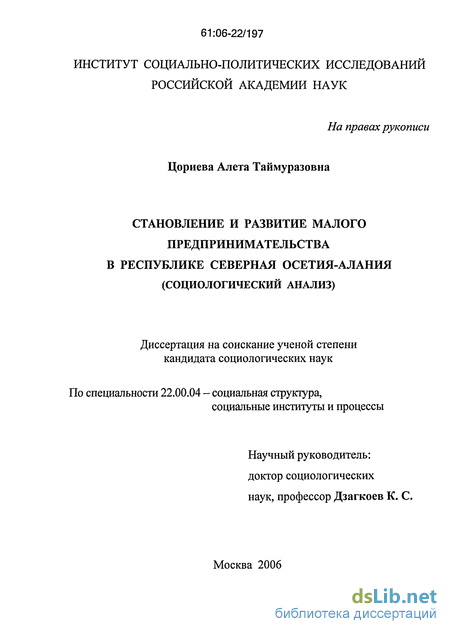 61:06-22/197

ИНСТИТУТ СОЦИАЛЬНО-ПОЛИТИЧЕСКИХ ИССЛЕДОВАНИЙ РОССИЙСКОЙ АКАДЕМИИ НАУК

На правах рукописи

Цориева Алета Таймуразовна

СТАНОВЛЕНИЕ И РАЗВИТИЕ МАЛОГО ПРЕДПРИНИМАТЕЛЬСТВА В РЕСПУБЛИКЕ СЕВЕРНАЯ ОСЕТИЯ-АЛАНИЯ (СОЦИОЛОГИЧЕСКИЙ АНАЛИЗ)

Диссертация на соискание ученой степени кандидата социологических наук

По специальности 22.00.04 – социальная структура, социальные институты и процессы

Научный руководитель: доктор социологических наук, профессор Дзагкоев К. С.

Москва 2006

dsLib.net
библиотека диссертаций